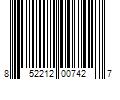 8 52212 00742 7